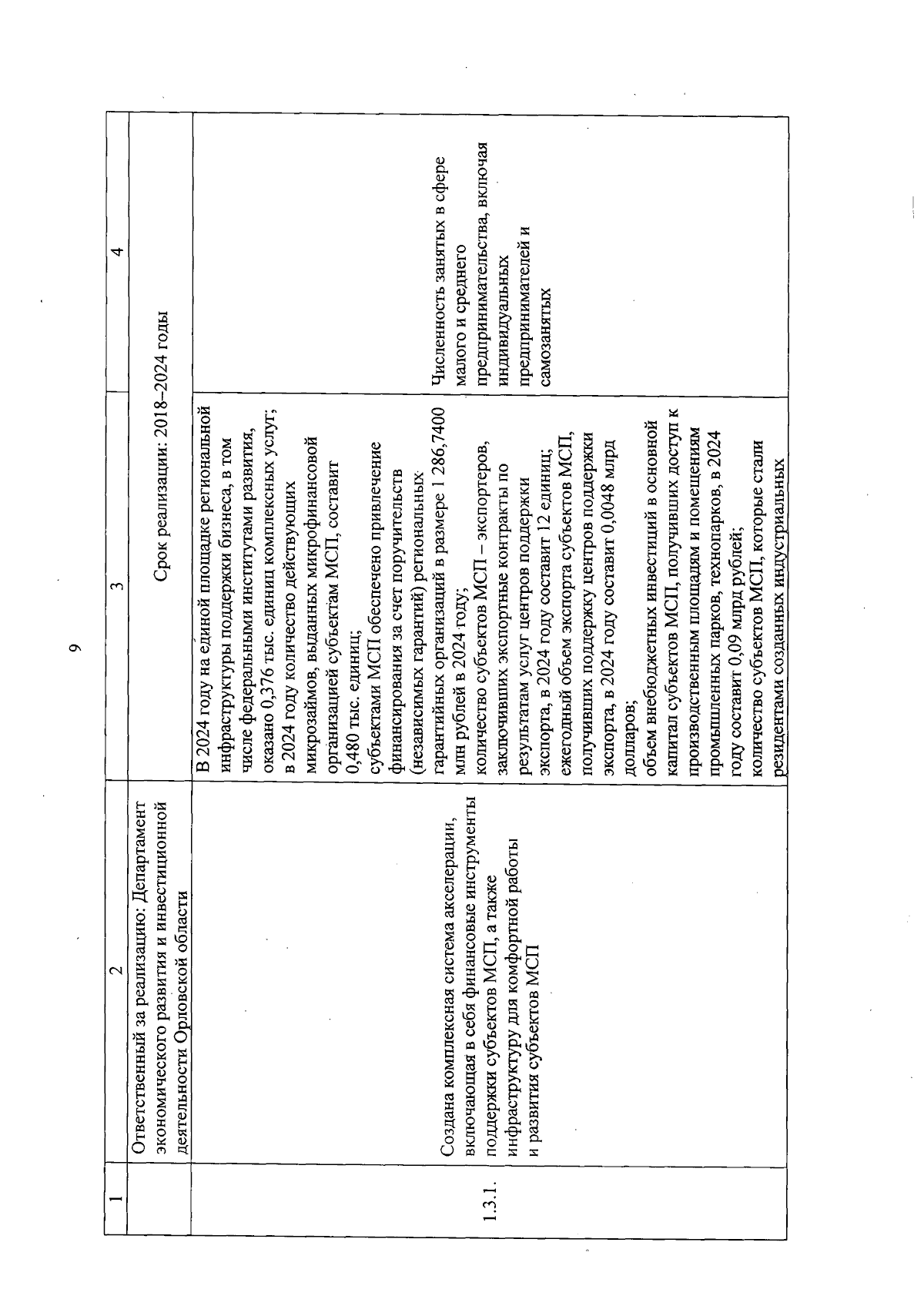 9

| 1 | 2 | 3 | 4 |
|---|---|---|---|
| | Ответственный за реализацию: Департамент экономического развития и инвестиционной деятельности Орловской области | Срок реализации: 2018–2024 годы | |
| 1.3.1. | Создана комплексная система акселерации, включающая в себя финансовые инструменты поддержки субъектов МСП, а также инфраструктуру для комфортной работы и развития субъектов МСП | В 2024 году на единой площадке региональной инфраструктуры поддержки бизнеса, в том числе федеральными институтами развития, оказано 0,376 тыс. единиц комплексных услуг; в 2024 году количество действующих микрозаймов, выданных микрофинансовой организацией субъектам МСП, составит 0,480 тыс. единиц; субъектами МСП обеспечено привлечение финансирования за счет поручительств (независимых гарантий) региональных гарантийных организаций в размере 1 286,7400 млн рублей в 2024 году; количество субъектов МСП – экспортеров, заключивших экспортные контракты по результатам услуг центров поддержки экспорта, в 2024 году составит 12 единиц; ежегодный объем экспорта субъектов МСП, получивших поддержку центров поддержки экспорта, в 2024 году составит 0,0048 млрд долларов; объем внебюджетных инвестиций в основной капитал субъектов МСП, получивших доступ к производственным площадям и помещениям промышленных парков, технопарков, в 2024 году составит 0,09 млрд рублей; количество субъектов МСП, которые стали резидентами созданных индустриальных | Численность занятых в сфере малого и среднего предпринимательства, включая индивидуальных предпринимателей и самозанятых |